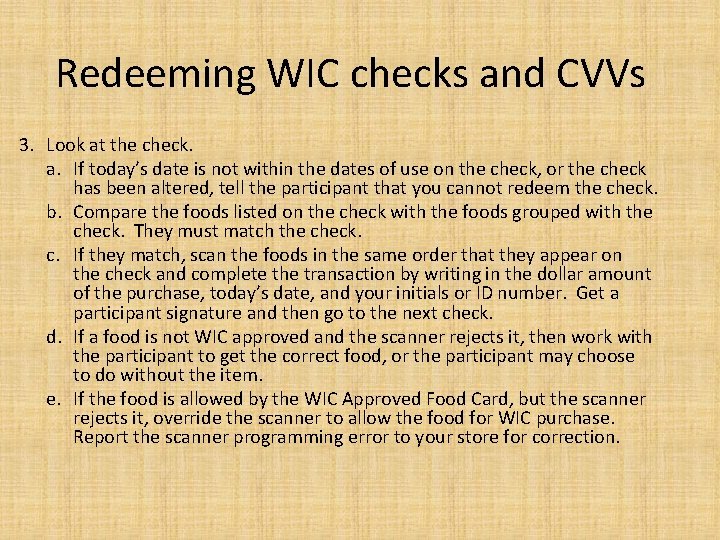 Redeeming WIC checks and CVVs

3. Look at the check.

a. If today's date is not within the dates of use on the check, or the check has been altered, tell the participant that you cannot redeem the check.

b. Compare the foods listed on the check with the foods grouped with the check. They must match the check.

c. If they match, scan the foods in the same order that they appear on the check and complete the transaction by writing in the dollar amount of the purchase, today's date, and your initials or ID number. Get a participant signature and then go to the next check.

d. If a food is not WIC approved and the scanner rejects it, then work with the participant to get the correct food, or the participant may choose to do without the item.

e. If the food is allowed by the WIC Approved Food Card, but the scanner rejects it, override the scanner to allow the food for WIC purchase. Report the scanner programming error to your store for correction.